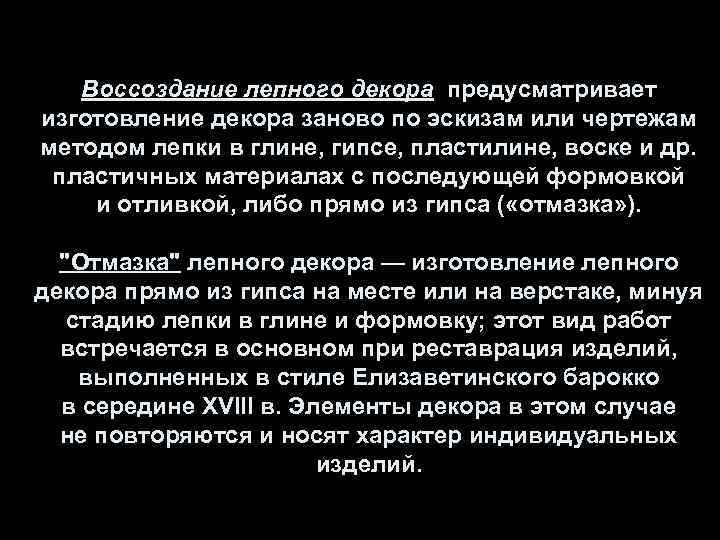 Воссоздание лепного декора предусматривает изготовление декора заново по эскизам или чертежам методом лепки в глине, гипсе, пластилине, воске и др. пластичных материалах с последующей формовкой и отливкой, либо прямо из гипса («отмазка»).

"Отмазка" лепного декора — изготовление лепного декора прямо из гипса на месте или на верстаке, минуя стадию лепки в глине и формовку; этот вид работ встречается в основном при реставрация изделий, выполненных в стиле Елизаветинского барокко в середине XVIII в. Элементы декора в этом случае не повторяются и носят характер индивидуальных изделий.